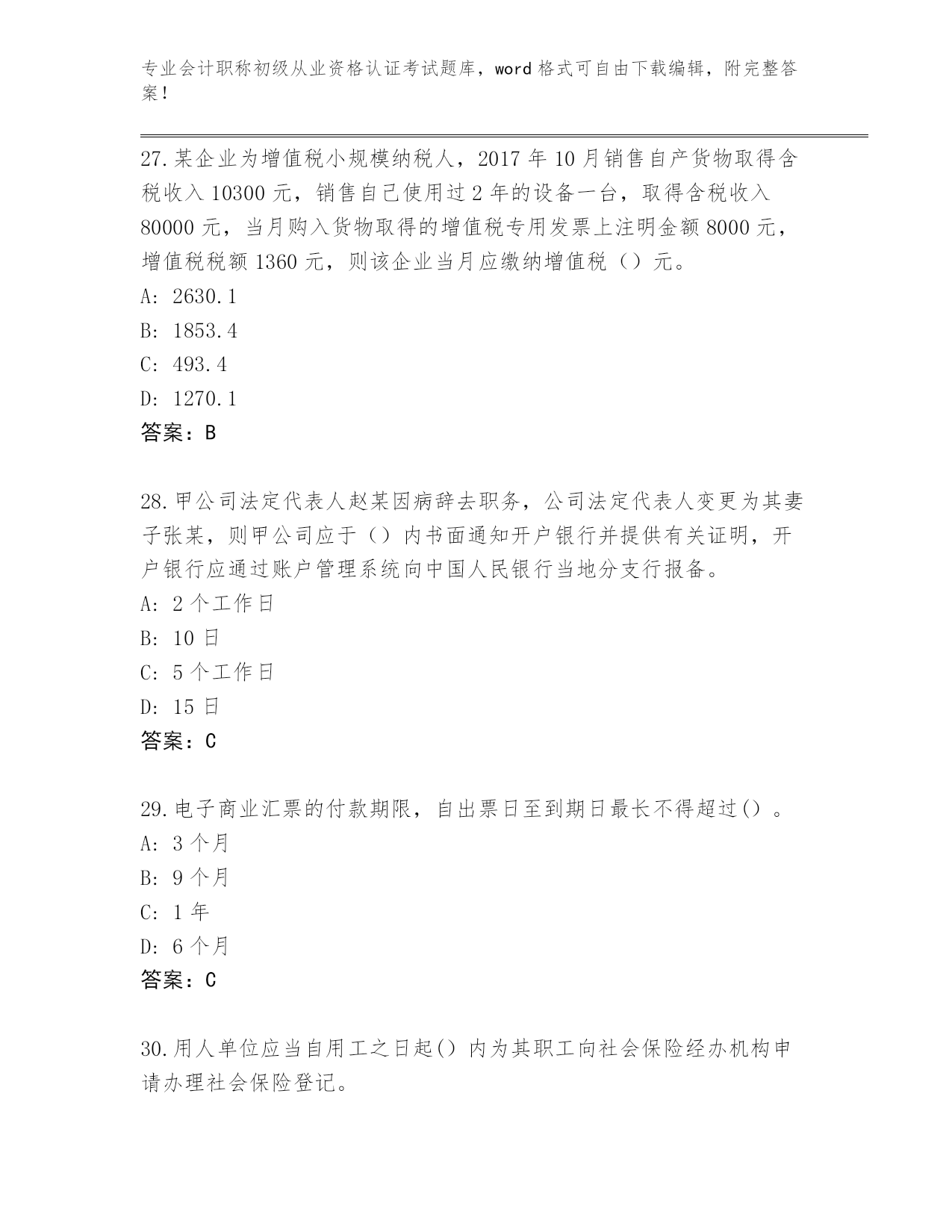 专业会计职称初级从业资格认证考试题库，word 格式可自由下载编辑，附完整答案！

27.某企业为增值税小规模纳税人，2017 年 10 月销售自产货物取得含税收入 10300 元，销售自己使用过 2 年的设备一台，取得含税收入 80000 元，当月购入货物取得的增值税专用发票上注明金额 8000 元，增值税税额 1360 元，则该企业当月应缴纳增值税（）元。
A: 2630.1
B: 1853.4
C: 493.4
D: 1270.1
答案：B

28.甲公司法定代表人赵某因病辞去职务，公司法定代表人变更为其妻子张某，则甲公司应于（）内书面通知开户银行并提供有关证明，开户银行应通过账户管理系统向中国人民银行当地分支行报备。
A: 2 个工作日
B: 10 日
C: 5 个工作日
D: 15 日
答案：C

29.电子商业汇票的付款期限，自出票日至到期日最长不得超过()。
A: 3 个月
B: 9 个月
C: 1 年
D: 6 个月
答案：C

30.用人单位应当自用工之日起()内为其职工向社会保险经办机构申请办理社会保险登记。